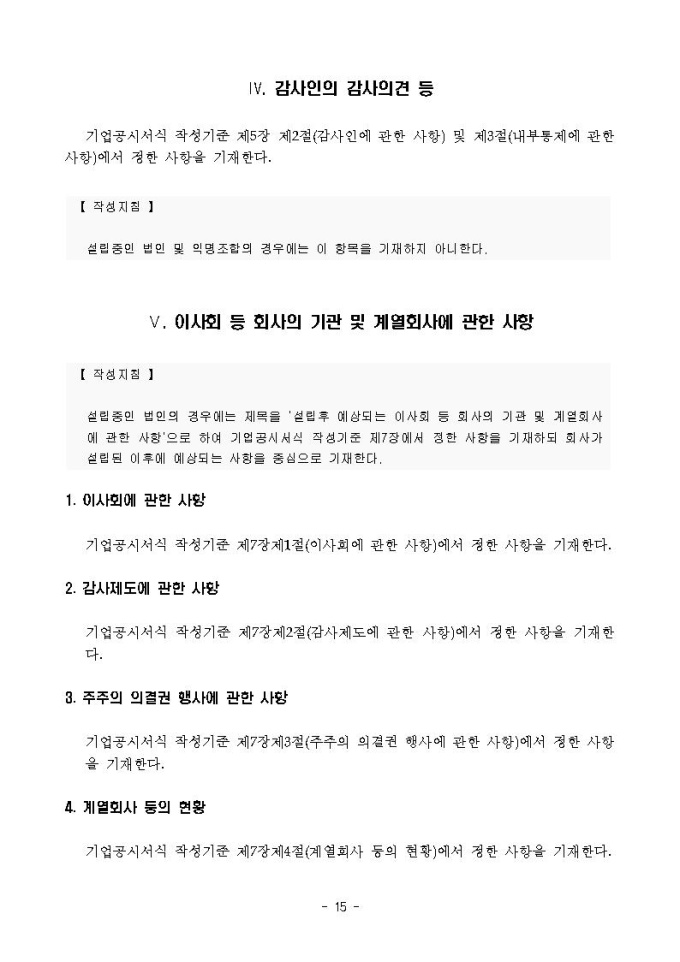 IV. 감사인의 감사의견 등

기업공시서식 작성기준 제5장 제2절(감사인에 관한 사항) 및 제3절(내부통제에 관한 사항)에서 정한 사항을 기재한다.

【 작성지침 】

설립중인 법인 및 익명조합의 경우에는 이 항목을 기재하지 아니한다.

V. 이사회 등 회사의 기관 및 계열회사에 관한 사항

【 작성지침 】

설립중인 법인의 경우에는 제목을 '설립후 예상되는 이사회 등 회사의 기관 및 계열회사에 관한 사항'으로 하여 기업공시서식 작성기준 제7장에서 정한 사항을 기재하되 회사가 설립된 이후에 예상되는 사항을 중심으로 기재한다.

1. 이사회에 관한 사항

기업공시서식 작성기준 제7장제1절(이사회에 관한 사항)에서 정한 사항을 기재한다.

2. 감사제도에 관한 사항

기업공시서식 작성기준 제7장제2절(감사제도에 관한 사항)에서 정한 사항을 기재한다.

3. 주주의 의결권 행사에 관한 사항

기업공시서식 작성기준 제7장제3절(주주의 의결권 행사에 관한 사항)에서 정한 사항을 기재한다.

4. 계열회사 등의 현황

기업공시서식 작성기준 제7장제4절(계열회사 등의 현황)에서 정한 사항을 기재한다.

- 15 -